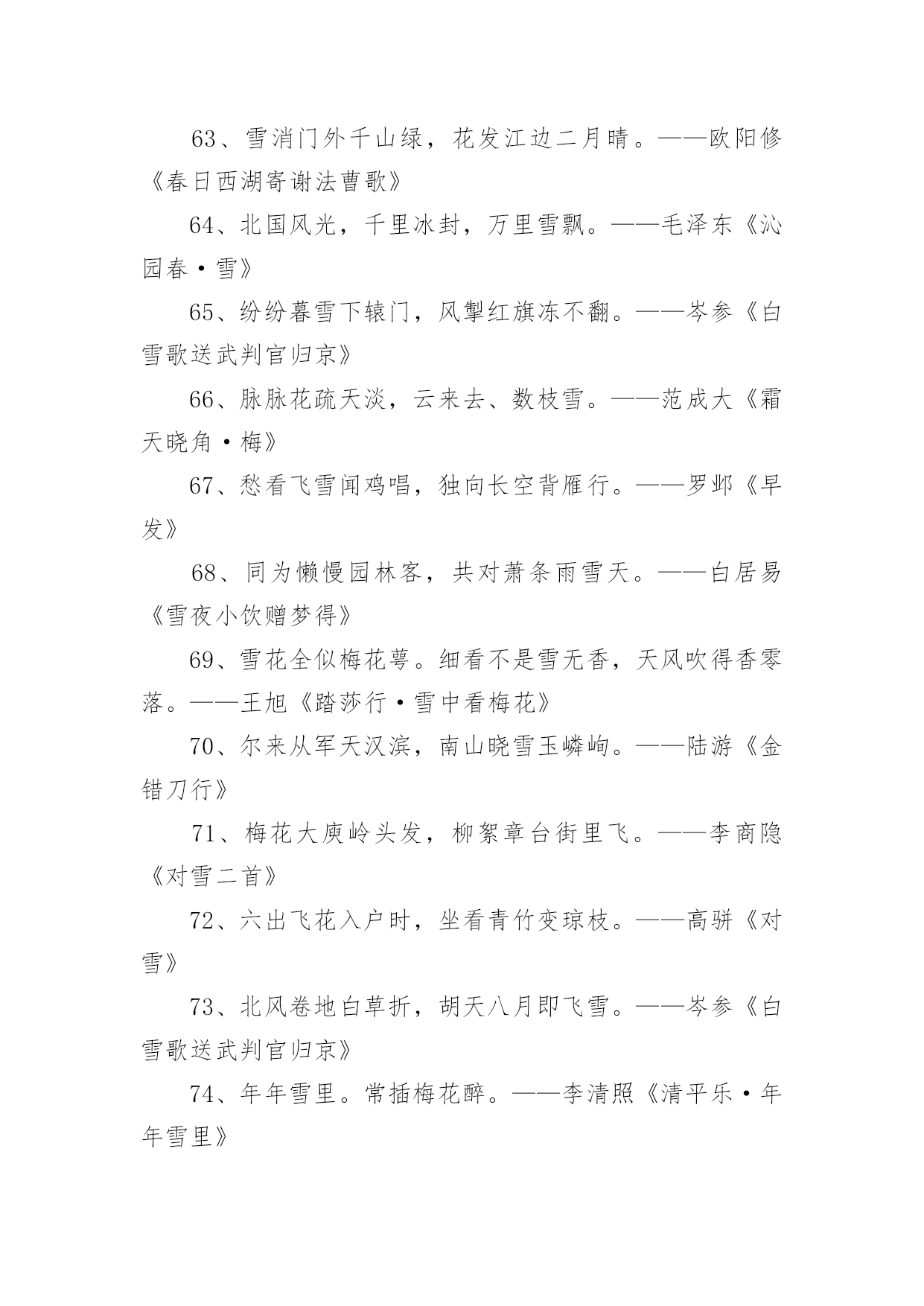 63、雪消门外千山绿，花发江边二月晴。——欧阳修《春日西湖寄谢法曹歌》

64、北国风光，千里冰封，万里雪飘。——毛泽东《沁园春·雪》

65、纷纷暮雪下辕门，风掣红旗冻不翻。——岑参《白雪歌送武判官归京》

66、脉脉花疏天淡，云来去、数枝雪。——范成大《霜天晓角·梅》

67、愁看飞雪闻鸡唱，独向长空背雁行。——罗邺《早发》

68、同为懒慢园林客，共对萧条雨雪天。——白居易《雪夜小饮赠梦得》

69、雪花全似梅花萼。细看不是雪无香，天风吹得香零落。——王旭《踏莎行·雪中看梅花》

70、尔来从军天汉滨，南山晓雪玉嶙峋。——陆游《金错刀行》

71、梅花大庾岭头发，柳絮章台街里飞。——李商隐《对雪二首》

72、六出飞花入户时，坐看青竹变琼枝。——高骈《对雪》

73、北风卷地白草折，胡天八月即飞雪。——岑参《白雪歌送武判官归京》

74、年年雪里。常插梅花醉。——李清照《清平乐·年年雪里》